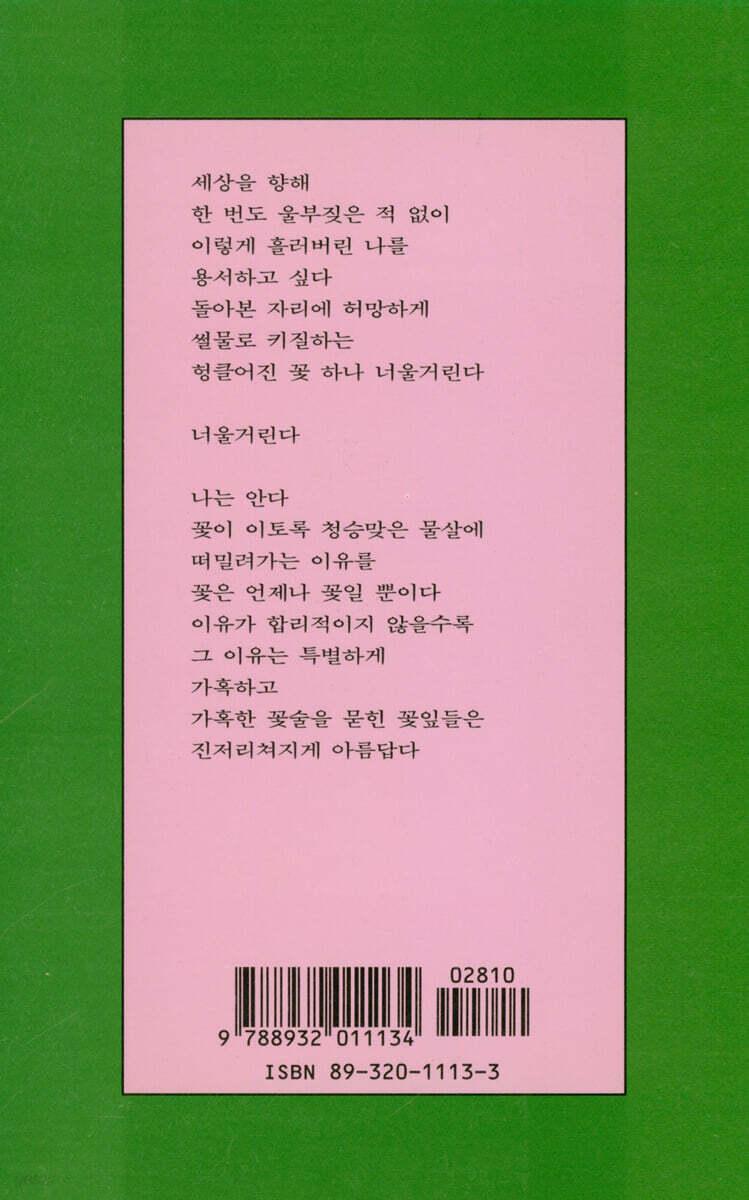 세상을 향해
한 번도 울부짖은 적 없이
이렇게 흘러버린 나를
용서하고 싶다
돌아본 자리에 허망하게
썰물로 키질하는
헝클어진 꽃 하나 너울거린다

너울거린다

나는 안다
꽃이 이토록 청승맞은 물살에
떠밀려가는 이유를
꽃은 언제나 꽃일 뿐이다
이유가 합리적이지 않을수록
그 이유는 특별하게
가혹하고
가혹한 꽃술을 묻힌 꽃잎들은
진저리쳐지게 아름답다

02810

9 788932 011134

ISBN 89-320-1113-3